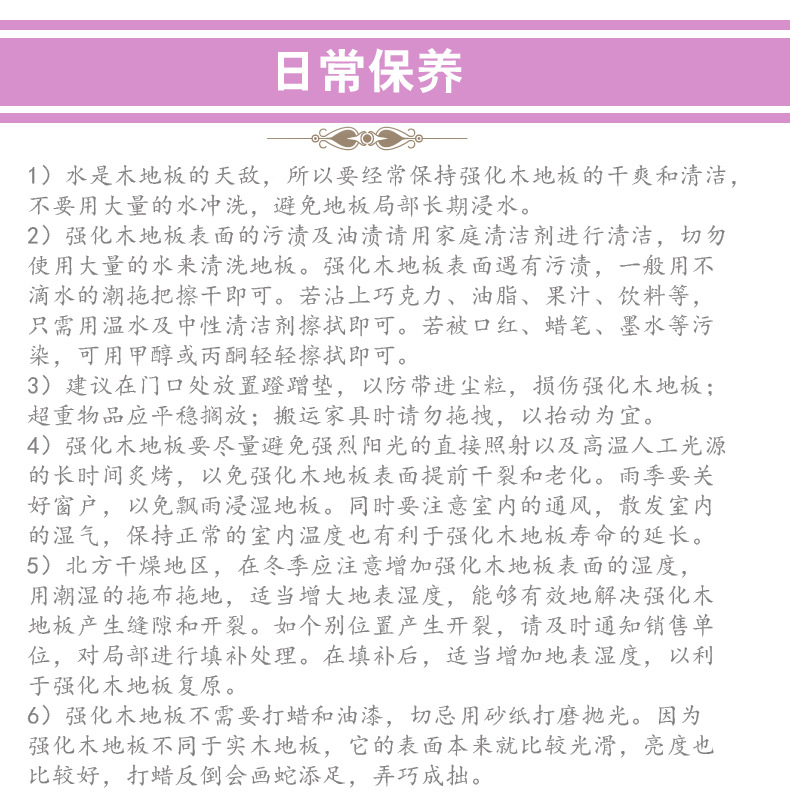 日常保养

1）水是木地板的天敌，所以要经常保持强化木地板的干爽和清洁，不要用大量的水冲洗，避免地板局部长期浸水。
2）强化木地板表面的污渍及油渍请用家庭清洁剂进行清洁，切勿使用大量的水来清洗地板。强化木地板表面遇有污渍，一般用不滴水的潮拖把擦干即可。若沾上巧克力、油脂、果汁、饮料等，只需用温水及中性清洁剂擦拭即可。若被口红、蜡笔、墨水等污染，可用甲醇或丙酮轻轻擦拭即可。
3）建议在门口处放置蹬蹭垫，以防带进尘粒，损伤强化木地板；超重物品应平稳搁放；搬运家具时请勿拖拽，以抬动为宜。
4）强化木地板要尽量避免强烈阳光的直接照射以及高温人工光源的长时间炙烤，以免强化木地板表面提前干裂和老化。雨季要关好窗户，以免飘雨浸湿地板。同时要注意室内的通风，散发室内的湿气，保持正常的室内温度也有利于强化木地板寿命的延长。
5）北方干燥地区，在冬季应注意增加强化木地板表面的湿度，用潮湿的拖布拖地，适当增大地表湿度，能够有效地解决强化木地板产生缝隙和开裂。如个别位置产生开裂，请及时通知销售单位，对局部进行填补处理。在填补后，适当增加地表湿度，以利于强化木地板复原。
6）强化木地板不需要打蜡和油漆，切忌用砂纸打磨抛光。因为强化木地板不同于实木地板，它的表面本来就比较光滑，亮度也比较好，打蜡反倒会画蛇添足，弄巧成拙。